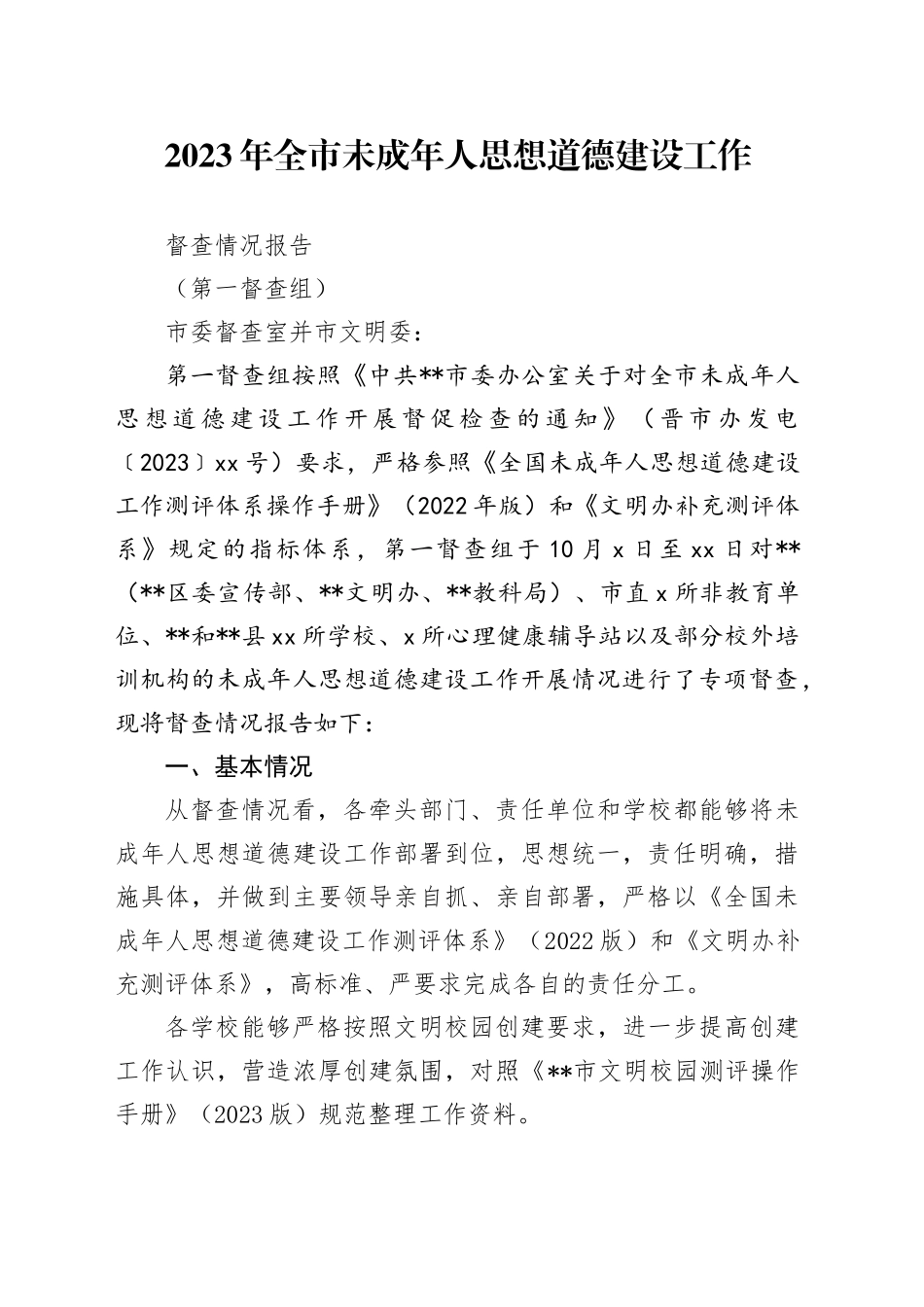 2023年全市未成年人思想道德建设工作

督查情况报告

（第一督查组）

市委督查室并市文明委：

第一督查组按照《中共**市委办公室关于对全市未成年人思想道德建设工作开展督促检查的通知》（晋市办发电〔2023〕xx号）要求，严格参照《全国未成年人思想道德建设工作测评体系操作手册》（2022年版）和《文明办补充测评体系》规定的指标体系，第一督查组于10月x日至xx日对**（**区委宣传部、**文明办、**教科局）、市直x所非教育单位、**和**县xx所学校、x所心理健康辅导站以及部分校外培训机构的未成年人思想道德建设工作开展情况进行了专项督查，现将督查情况报告如下：

一、基本情况

从督查情况看，各牵头部门、责任单位和学校都能够将未成年人思想道德建设工作部署到位，思想统一，责任明确，措施具体，并做到主要领导亲自抓、亲自部署，严格以《全国未成年人思想道德建设工作测评体系》（2022版）和《文明办补充测评体系》，高标准、严要求完成各自的责任分工。

各学校能够严格按照文明校园创建要求，进一步提高创建工作认识，营造浓厚创建氛围，对照《**市文明校园测评操作手册》（2023版）规范整理工作资料。